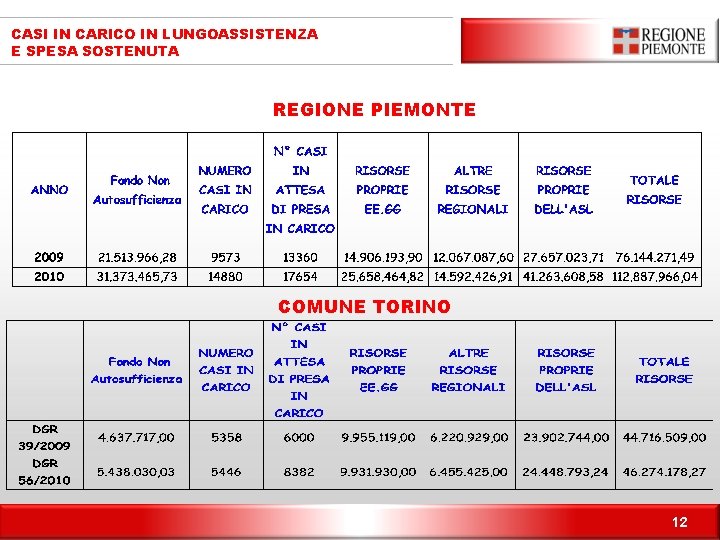 CASI IN CARICO IN LUNGOASSISTENZA
E SPESA SOSTENUTA

REGIONE PIEMONTE

REGIONE PIEMONTE

| ANNO | Fondo Non Autosufficienza | NUMERO CASI IN CARICO | N° CASI IN ATTESA DI PRESA IN CARICO | RISORSE PROPRIE EE.GG | ALTRE RISORSE REGIONALI | RISORSE PROPRIE DELL'ASL | TOTALE RISORSE |
|---|---|---|---|---|---|---|---|
| 2009 | 21.513.966,28 | 9573 | 13360 | 14.906.193,90 | 12.067.087,60 | 27.657.023,71 | 76.144.271,49 |
| 2010 | 31.373.465,73 | 14880 | 17654 | 25.658.464,82 | 14.592.426,91 | 41.263.608,58 | 112.887.966,04 |

COMUNE TORINO

| | Fondo Non Autosufficienza | NUMERO CASI IN CARICO | N° CASI IN ATTESA DI PRESA IN CARICO | RISORSE PROPRIE EE.GG | ALTRE RISORSE REGIONALI | RISORSE PROPRIE DELL'ASL | TOTALE RISORSE |
|---|---|---|---|---|---|---|---|
| DGR 39/2009 | 4.637.717,00 | 5358 | 6000 | 9.955.119,00 | 6.220.929,00 | 23.902.744,00 | 44.716.509,00 |
| DGR 56/2010 | 5.438.030,03 | 5446 | 8382 | 9.931.930,00 | 6.455.425,00 | 24.448.793,24 | 46.274.178,27 |

12